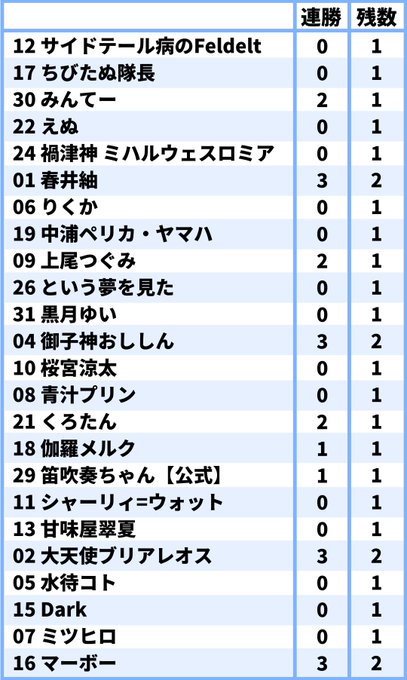 |  | 連勝 | 残数 |
|---|---|---|
| 12 サイドテール病のFeldelt | 0 | 1 |
| 17 ちびたぬ隊長 | 0 | 1 |
| 30 みんてー | 2 | 1 |
| 22 えぬ | 0 | 1 |
| 24 禍津神 ミハルウェスロミア | 0 | 1 |
| 01 春井紬 | 3 | 2 |
| 06 りくか | 0 | 1 |
| 19 中浦ペリカ・ヤマハ | 0 | 1 |
| 09 上尾つぐみ | 2 | 1 |
| 26 という夢を見た | 0 | 1 |
| 31 黒月ゆい | 0 | 1 |
| 04 御子神おししん | 3 | 2 |
| 10 桜宮涼太 | 0 | 1 |
| 08 青汁プリン | 0 | 1 |
| 21 くろたん | 2 | 1 |
| 18 伽羅メルク | 1 | 1 |
| 29 笛吹奏ちゃん【公式】 | 1 | 1 |
| 11 シャーリィ=ウォット | 0 | 1 |
| 13 甘味屋翠夏 | 0 | 1 |
| 02 大天使ブリアレオス | 3 | 2 |
| 05 水待コト | 0 | 1 |
| 15 Dark | 0 | 1 |
| 07 ミツヒロ | 0 | 1 |
| 16 マーボー | 3 | 2 |